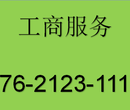 工商服务

76-2123-111